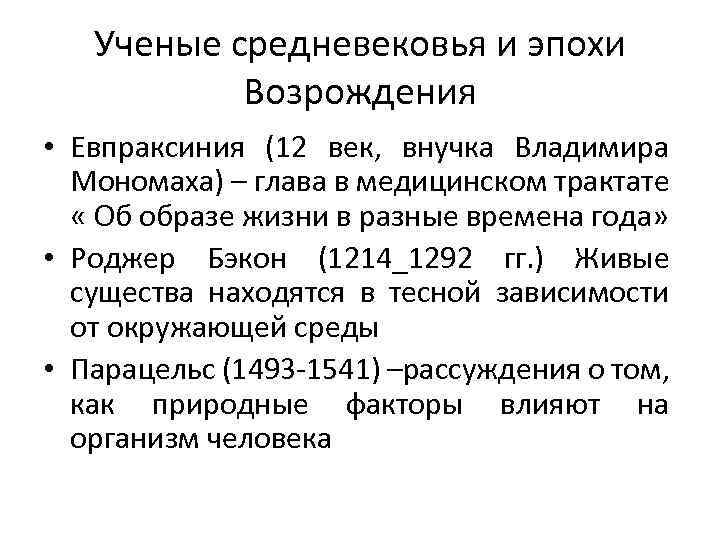 Ученые средневековья и эпохи Возрождения

• Евпраксиния (12 век, внучка Владимира Мономаха) – глава в медицинском трактате « Об образе жизни в разные времена года»
• Роджер Бэкон (1214_1292 гг.) Живые существа находятся в тесной зависимости от окружающей среды
• Парацельс (1493-1541) –рассуждения о том, как природные факторы влияют на организм человека